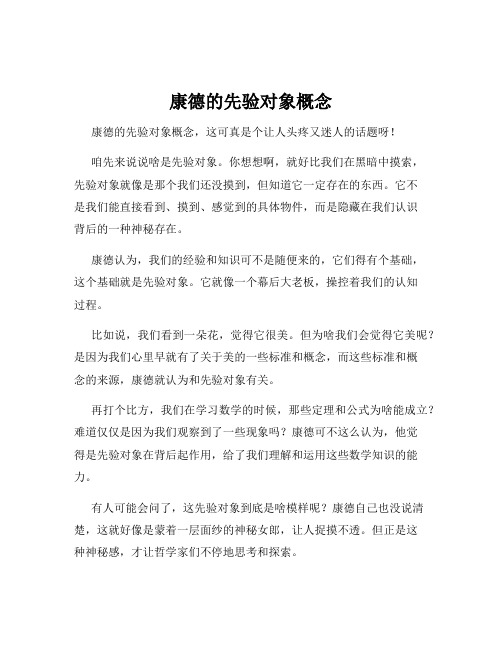 康德的先验对象概念

康德的先验对象概念，这可真是个让人头疼又迷人的话题呀！

咱先来说说啥是先验对象。你想想啊，就好比我们在黑暗中摸索，先验对象就像是那个我们还没摸到，但知道它一定存在的东西。它不是我们能直接看到、摸到、感觉到的具体物件，而是隐藏在我们认识背后的一种神秘存在。

康德认为，我们的经验和知识可不是随便来的，它们得有个基础，这个基础就是先验对象。它就像一个幕后大老板，操控着我们的认知过程。

比如说，我们看到一朵花，觉得它很美。但为啥我们会觉得它美呢？是因为我们心里早就有了关于美的一些标准和概念，而这些标准和概念的来源，康德就认为和先验对象有关。

再打个比方，我们在学习数学的时候，那些定理和公式为啥能成立？难道仅仅是因为我们观察到了一些现象吗？康德可不这么认为，他觉得是先验对象在背后起作用，给了我们理解和运用这些数学知识的能力。

有人可能会问了，这先验对象到底是啥模样呢？康德自己也没说清楚，这就好像是蒙着一层面纱的神秘女郎，让人捉摸不透。但正是这种神秘感，才让哲学家们不停地思考和探索。